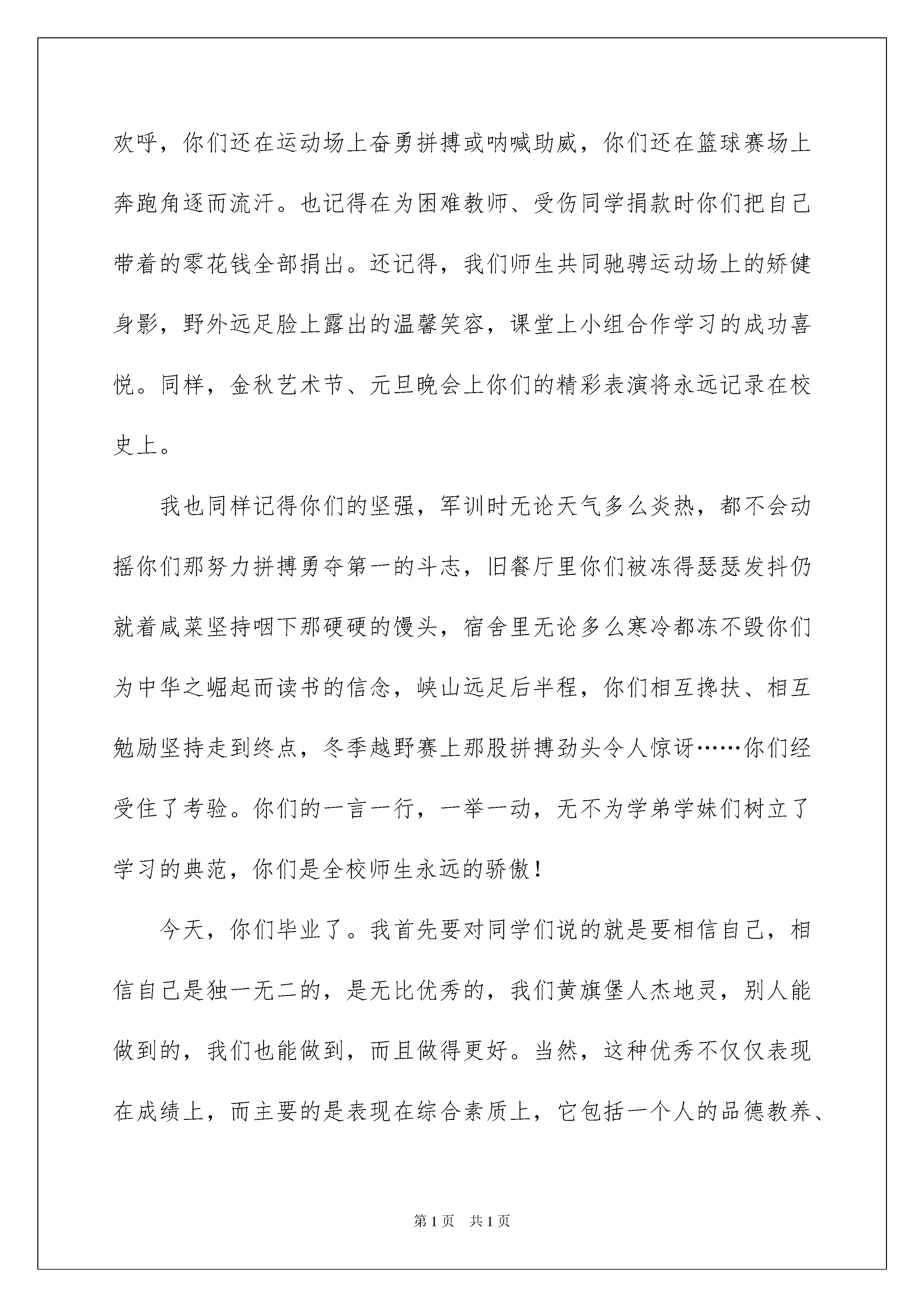 欢呼，你们还在运动场上奋勇拼搏或呐喊助威，你们还在篮球赛场上奔跑角逐而流汗。也记得在为困难教师、受伤同学捐款时你们把自己带着的零花钱全部捐出。还记得，我们师生共同驰骋运动场上的矫健身影，野外远足脸上露出的温馨笑容，课堂上小组合作学习的成功喜悦。同样，金秋艺术节、元旦晚会上你们的精彩表演将永远记录在校史上。

我也同样记得你们的坚强，军训时无论天气多么炎热，都不会动摇你们那努力拼搏勇夺第一的斗志，旧餐厅里你们被冻得瑟瑟发抖仍就着咸菜坚持咽下那硬硬的馒头，宿舍里无论多么寒冷都冻不毁你们为中华之崛起而读书的信念，峡山远足后半程，你们相互搀扶、相互勉励坚持走到终点，冬季越野赛上那股拼搏劲头令人惊讶……你们经受住了考验。你们的一言一行，一举一动，无不为学弟学妹们树立了学习的典范，你们是全校师生永远的骄傲！

今天，你们毕业了。我首先要对同学们说的就是要相信自己，相信自己是独一无二的，是无比优秀的，我们黄旗堡人杰地灵，别人能做到的，我们也能做到，而且做得更好。当然，这种优秀不仅仅表现在成绩上，而主要的是表现在综合素质上，它包括一个人的品德教养、

第1页　共1页